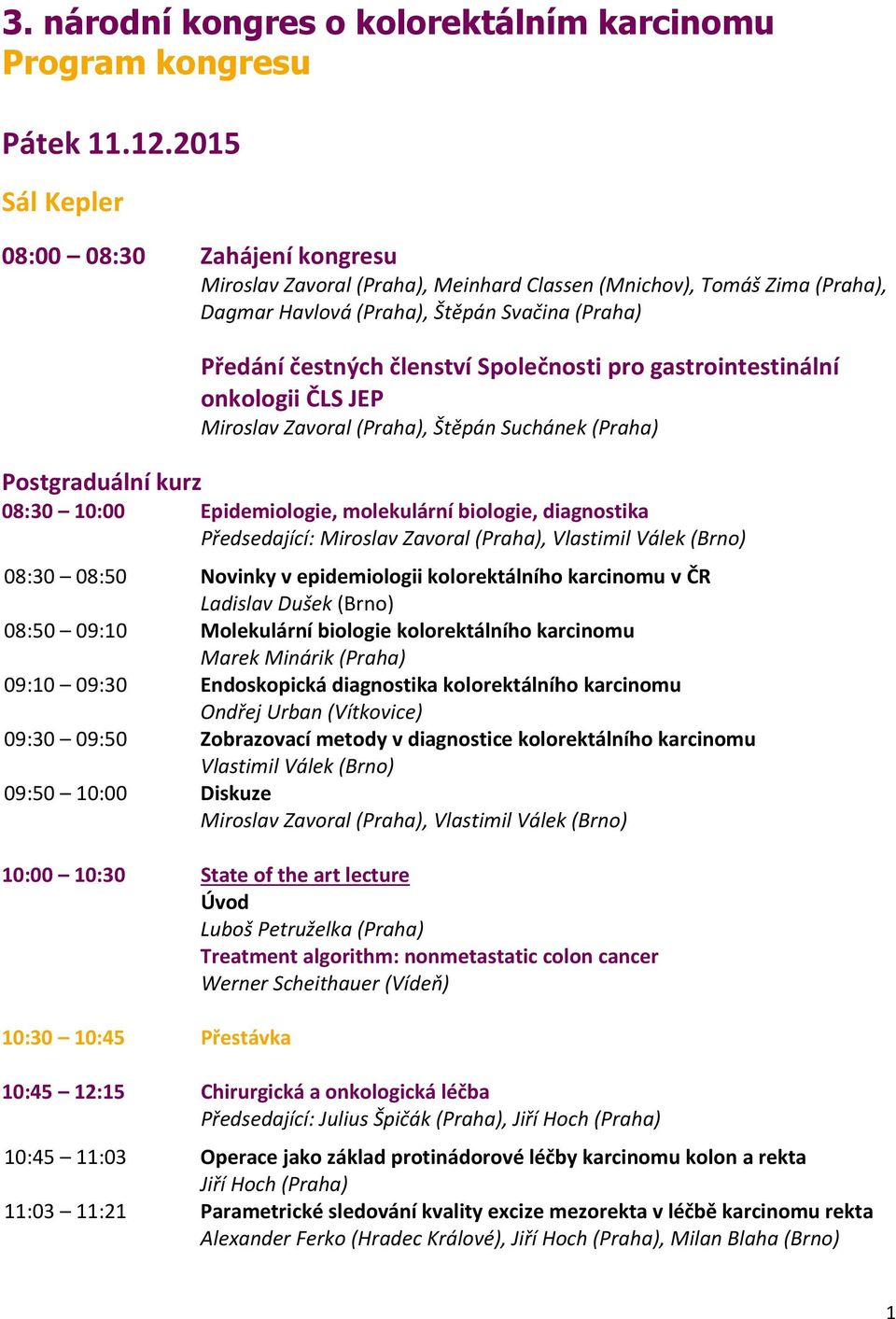 3. národní kongres o kolorektálním karcinomu
Program kongresu

Pátek 11.12.2015

Sál Kepler

08:00 – 08:30 Zahájení kongresu
Miroslav Zavoral (Praha), Meinhard Classen (Mnichov), Tomáš Zima (Praha), Dagmar Havlová (Praha), Štěpán Svačina (Praha)

Předání čestných členství Společnosti pro gastrointestinální onkologii ČLS JEP
Miroslav Zavoral (Praha), Štěpán Suchánek (Praha)

Postgraduální kurz
08:30 – 10:00 Epidemiologie, molekulární biologie, diagnostika
Předsedající: Miroslav Zavoral (Praha), Vlastimil Válek (Brno)

08:30 – 08:50 Novinky v epidemiologii kolorektálního karcinomu v ČR
Ladislav Dušek (Brno)
08:50 – 09:10 Molekulární biologie kolorektálního karcinomu
Marek Minárik (Praha)
09:10 – 09:30 Endoskopická diagnostika kolorektálního karcinomu
Ondřej Urban (Vítkovice)
09:30 – 09:50 Zobrazovací metody v diagnostice kolorektálního karcinomu
Vlastimil Válek (Brno)
09:50 – 10:00 Diskuze
Miroslav Zavoral (Praha), Vlastimil Válek (Brno)

10:00 – 10:30 State of the art lecture
Úvod
Luboš Petruželka (Praha)
Treatment algorithm: nonmetastatic colon cancer
Werner Scheithauer (Vídeň)

10:30 – 10:45 Přestávka

10:45 – 12:15 Chirurgická a onkologická léčba
Předsedající: Julius Špičák (Praha), Jiří Hoch (Praha)

10:45 – 11:03 Operace jako základ protinádorové léčby karcinomu kolon a rekta
Jiří Hoch (Praha)
11:03 – 11:21 Parametrické sledování kvality excize mezorekta v léčbě karcinomu rekta
Alexander Ferko (Hradec Králové), Jiří Hoch (Praha), Milan Blaha (Brno)

1